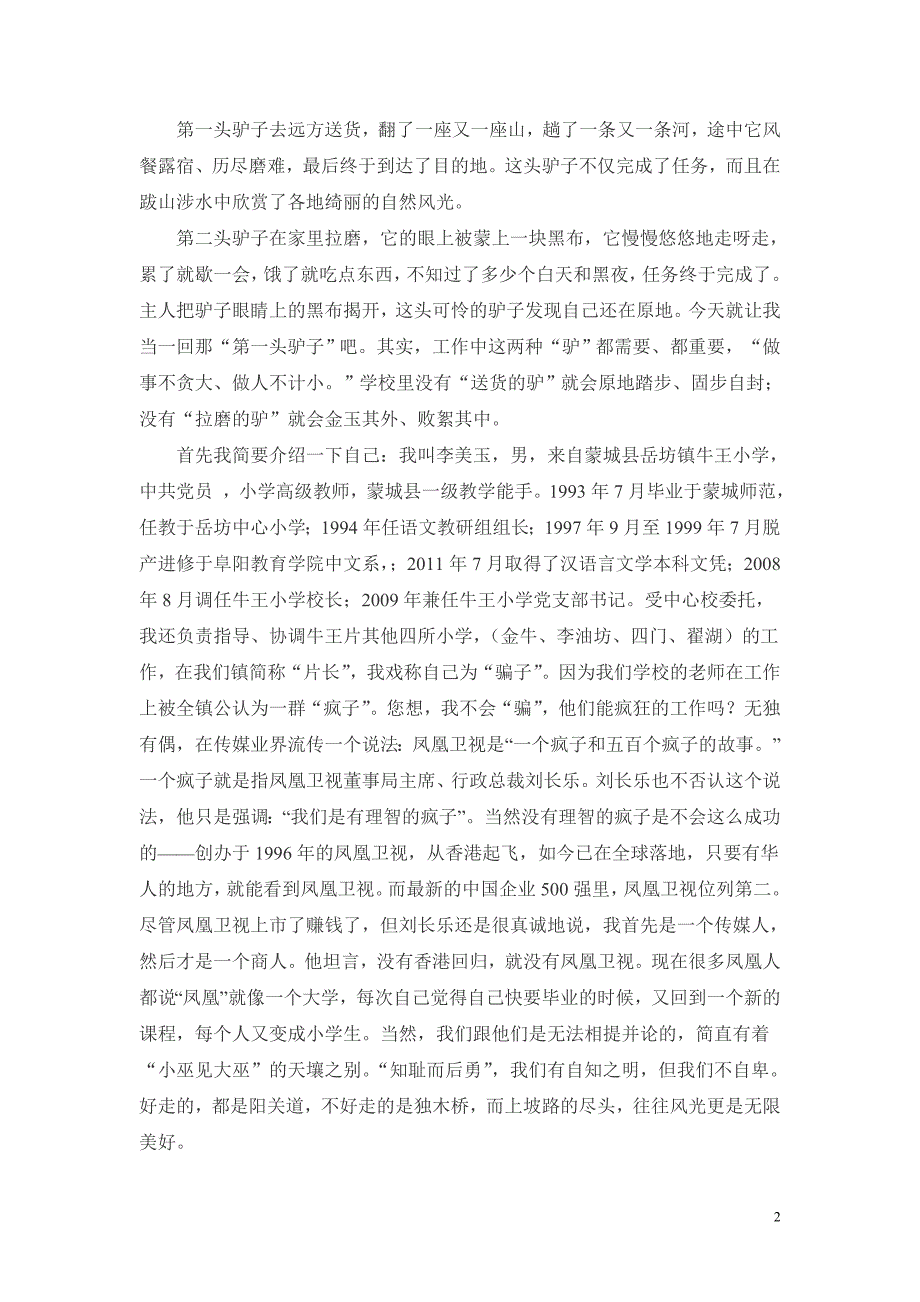 第一头驴子去远方送货，翻了一座又一座山，趟了一条又一条河，途中它风餐露宿、历尽磨难，最后终于到达了目的地。这头驴子不仅完成了任务，而且在跋山涉水中欣赏了各地绮丽的自然风光。

第二头驴子在家里拉磨，它的眼上被蒙上一块黑布，它慢慢悠悠地走呀走，累了就歇一会，饿了就吃点东西，不知过了多少个白天和黑夜，任务终于完成了。主人把驴子眼睛上的黑布揭开，这头可怜的驴子发现自己还在原地。今天就让我当一回那“第一头驴子”吧。其实，工作中这两种“驴”都需要、都重要，“做事不贪大、做人不计小。”学校里没有“送货的驴”就会原地踏步、固步自封；没有“拉磨的驴”就会金玉其外、败絮其中。

首先我简要介绍一下自己：我叫李美玉，男，来自蒙城县岳坊镇牛王小学，中共党员 ，小学高级教师，蒙城县一级教学能手。1993 年 7 月毕业于蒙城师范，任教于岳坊中心小学；1994 年任语文教研组组长；1997 年 9 月至 1999 年 7 月脱产进修于阜阳教育学院中文系，；2011 年 7 月取得了汉语言文学本科文凭；2008 年 8 月调任牛王小学校长；2009 年兼任牛王小学党支部书记。受中心校委托，我还负责指导、协调牛王片其他四所小学，（金牛、李油坊、四门、翟湖）的工作，在我们镇简称“片长”，我戏称自己为“骗子”。因为我们学校的老师在工作上被全镇公认为一群“疯子”。您想，我不会“骗”，他们能疯狂的工作吗？无独有偶，在传媒业界流传一个说法：凤凰卫视是“一个疯子和五百个疯子的故事。”一个疯子就是指凤凰卫视董事局主席、行政总裁刘长乐。刘长乐也不否认这个说法，他只是强调：“我们是有理智的疯子”。当然没有理智的疯子是不会这么成功的——创办于 1996 年的凤凰卫视，从香港起飞，如今已在全球落地，只要有华人的地方，就能看到凤凰卫视。而最新的中国企业 500 强里，凤凰卫视位列第二。尽管凤凰卫视上市了赚钱了，但刘长乐还是很真诚地说，我首先是一个传媒人，然后才是一个商人。他坦言，没有香港回归，就没有凤凰卫视。现在很多凤凰人都说“凤凰”就像一个大学，每次自己觉得自己快要毕业的时候，又回到一个新的课程，每个人又变成小学生。当然，我们跟他们是无法相提并论的，简直有着“小巫见大巫”的天壤之别。“知耻而后勇”，我们有自知之明，但我们不自卑。好走的，都是阳关道，不好走的是独木桥，而上坡路的尽头，往往风光更是无限美好。

2